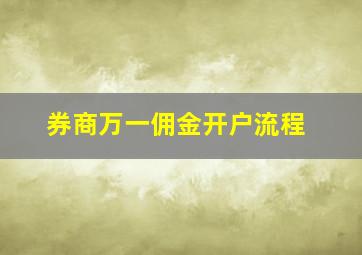 券商万一佣金开户流程